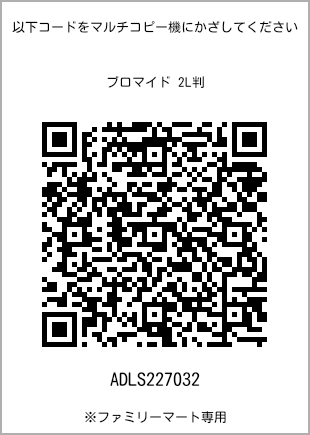 以下コードをマルチコピー機にかざしてください

ブロマイド 2L判

ADLS227032

※ファミリーマート専用